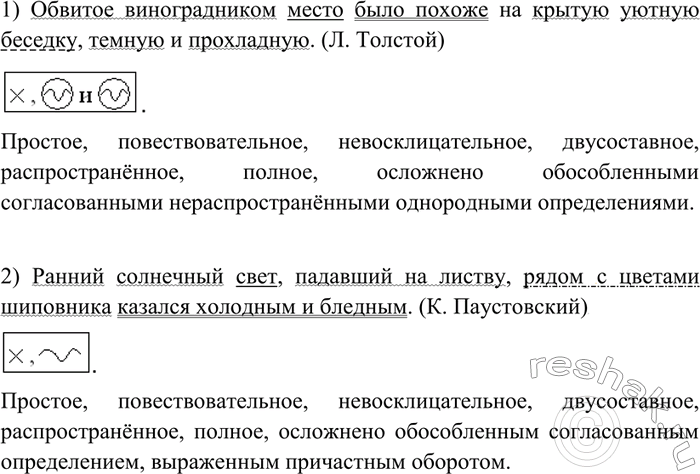 1) Обвитое виноградником место было похоже на крытую уютную беседку, темную и прохладную. (Л. Толстой)

×, и .

Простое, повествовательное, невосклицательное, двусоставное, распространённое, полное, осложнено обособленными согласованными нераспространёнными однородными определениями.

2) Ранний солнечный свет, падавший на листву, рядом с цветами шиповника казался холодным и бледным. (К. Паустовский)

×, .

Простое, повествовательное, невосклицательное, двусоставное, распространённое, полное, осложнено обособленным согласованным определением, выраженным причастным оборотом.

reshak.ru